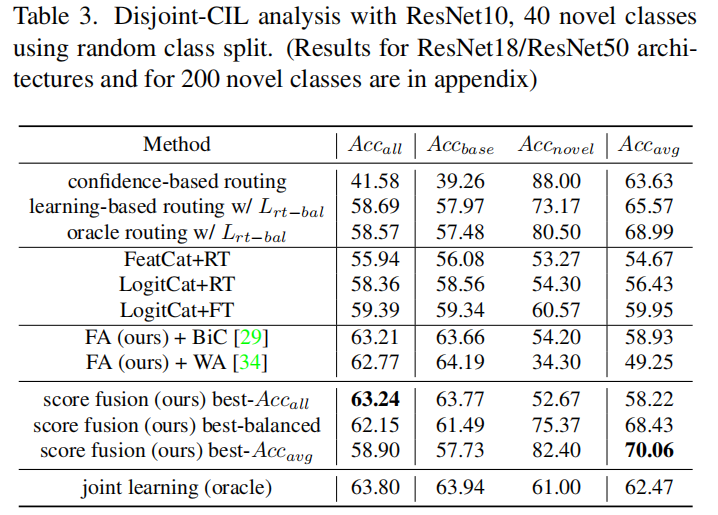 Table 3. Disjoint-CIL analysis with ResNet10, 40 novel classes using random class split. (Results for ResNet18/ResNet50 architectures and for 200 novel classes are in appendix)

| Method | $Acc_{all}$ | $Acc_{base}$ | $Acc_{novel}$ | $Acc_{avg}$ |
|---|---|---|---|---|
| confidence-based routing | 41.58 | 39.26 | 88.00 | 63.63 |
| learning-based routing w/ $L_{rt-bal}$ | 58.69 | 57.97 | 73.17 | 65.57 |
| oracle routing w/ $L_{rt-bal}$ | 58.57 | 57.48 | 80.50 | 68.99 |
| FeatCat+RT | 55.94 | 56.08 | 53.27 | 54.67 |
| LogitCat+RT | 58.36 | 58.56 | 54.30 | 56.43 |
| LogitCat+FT | 59.39 | 59.34 | 60.57 | 59.95 |
| FA (ours) + BiC [29] | 63.21 | 63.66 | 54.20 | 58.93 |
| FA (ours) + WA [34] | 62.77 | 64.19 | 34.30 | 49.25 |
| score fusion (ours) best-$Acc_{all}$ | **63.24** | 63.77 | 52.67 | 58.22 |
| score fusion (ours) best-balanced | 62.15 | 61.49 | 75.37 | 68.43 |
| score fusion (ours) best-$Acc_{avg}$ | 58.90 | 57.73 | 82.40 | **70.06** |
| joint learning (oracle) | 63.80 | 63.94 | 61.00 | 62.47 |